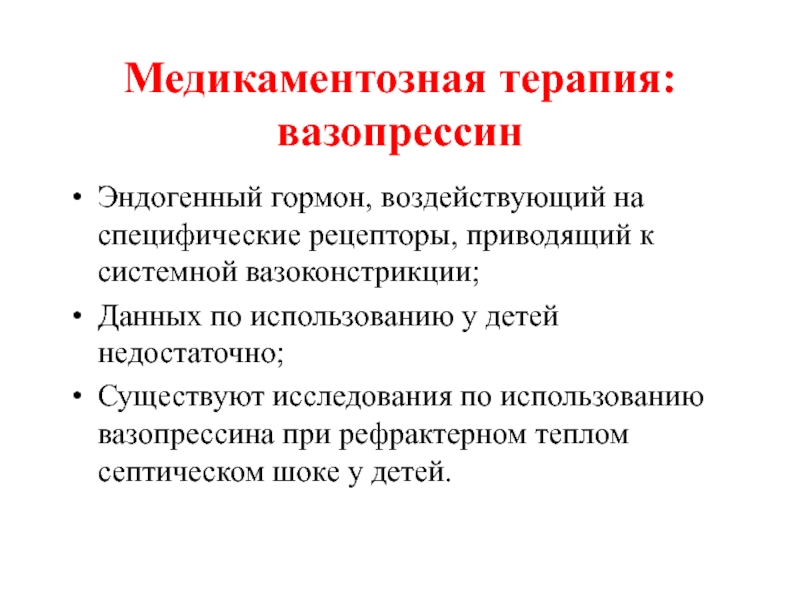 Медикаментозная терапия: вазопрессин

• Эндогенный гормон, воздействующий на специфические рецепторы, приводящий к системной вазоконстрикции;
• Данных по использованию у детей недостаточно;
• Существуют исследования по использованию вазопрессина при рефрактерном теплом септическом шоке у детей.